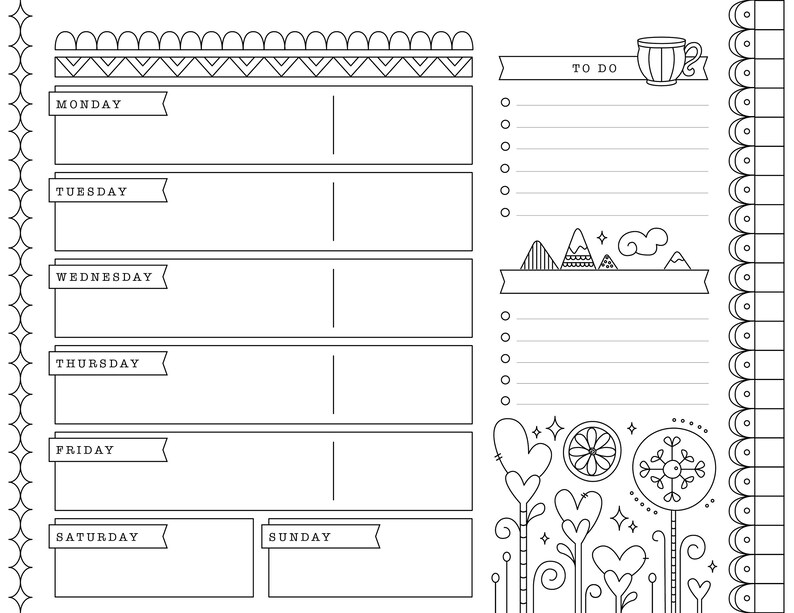 MONDAY

TUESDAY

WEDNESDAY

THURSDAY

FRIDAY

SATURDAY

SUNDAY

TO DO